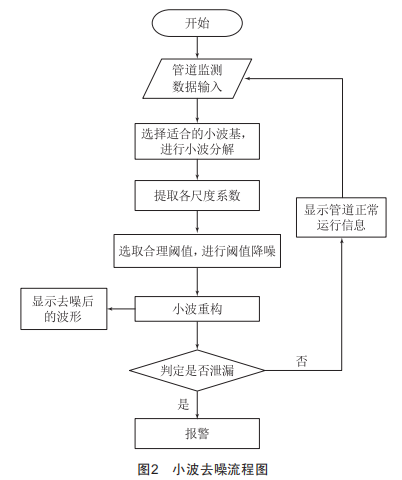 开始

管道监测数据输入

选择适合的小波基，进行小波分解

提取各尺度系数

选取合理阈值，进行阈值降噪

小波重构

显示去噪后的波形

判定是否泄漏

否

显示管道正常运行信息

是

报警

图2 小波去噪流程图